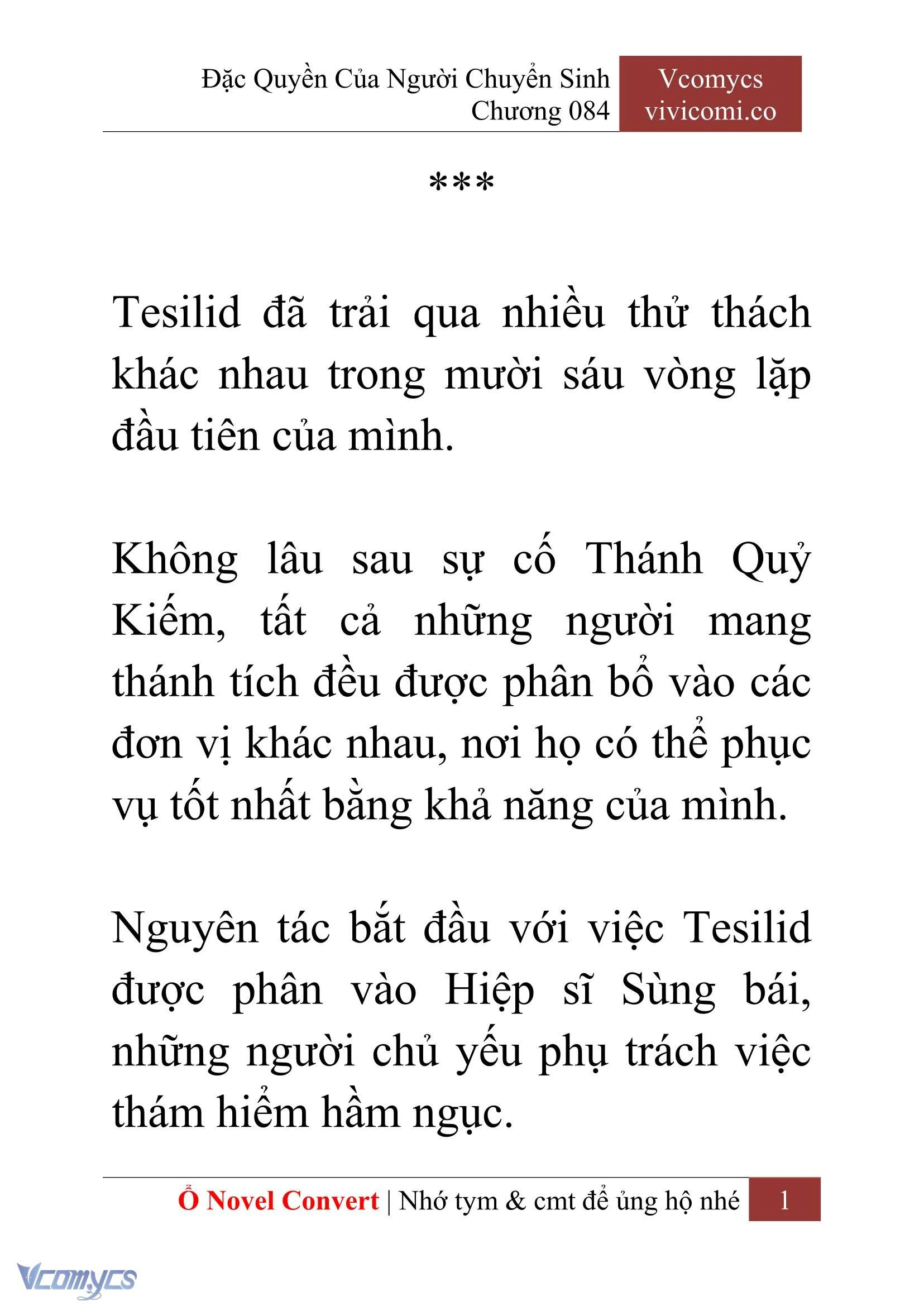 Đặc Quyền Của Người Chuyển Sinh
Chương 084

Vcomycs
vivicomi.co

***

Tesilid đã trải qua nhiều thử thách khác nhau trong mười sáu vòng lặp đầu tiên của mình.

Không lâu sau sự cố Thánh Quỷ Kiếm, tất cả những người mang thánh tích đều được phân bổ vào các đơn vị khác nhau, nơi họ có thể phục vụ tốt nhất bằng khả năng của mình.

Nguyên tác bắt đầu với việc Tesilid được phân vào Hiệp sĩ Sùng bái, những người chủ yếu phụ trách việc thám hiểm hầm ngục.

Ổ Novel Convert | Nhớ tym & cmt để ủng hộ nhé 1

Vcomycs